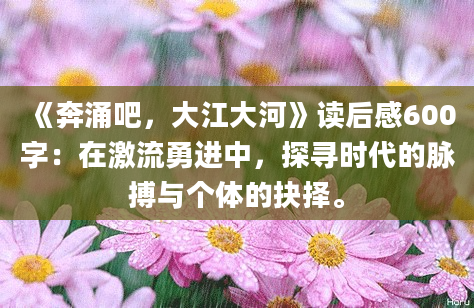 《奔涌吧，大江大河》读后感600字：在激流勇进中，探寻时代的脉搏与个体的抉择。

Horu